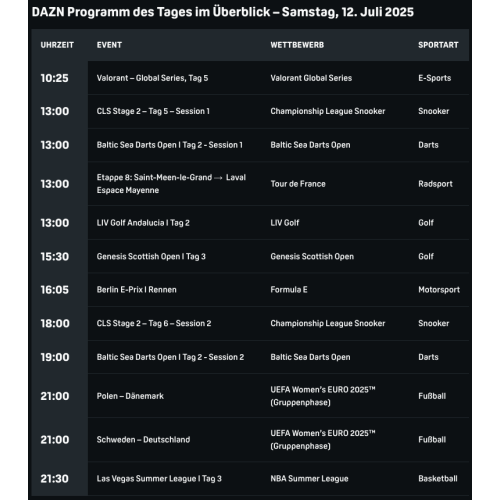 DAZN Programm des Tages im Überblick – Samstag, 12. Juli 2025

| UHRZEIT | EVENT | WETTBEWERB | SPORTART |
|---|---|---|---|
| 10:25 | Valorant – Global Series, Tag 5 | Valorant Global Series | E-Sports |
| 13:00 | CLS Stage 2 – Tag 5 – Session 1 | Championship League Snooker | Snooker |
| 13:00 | Baltic Sea Darts Open I Tag 2 - Session 1 | Baltic Sea Darts Open | Darts |
| 13:00 | Etappe 8: Saint-Meen-le-Grand → Laval Espace Mayenne | Tour de France | Radsport |
| 13:00 | LIV Golf Andalucia I Tag 2 | LIV Golf | Golf |
| 15:30 | Genesis Scottish Open I Tag 3 | Genesis Scottish Open | Golf |
| 16:05 | Berlin E-Prix I Rennen | Formula E | Motorsport |
| 18:00 | CLS Stage 2 – Tag 6 – Session 2 | Championship League Snooker | Snooker |
| 19:00 | Baltic Sea Darts Open I Tag 2 - Session 2 | Baltic Sea Darts Open | Darts |
| 21:00 | Polen – Dänemark | UEFA Women's EURO 2025™ (Gruppenphase) | Fußball |
| 21:00 | Schweden – Deutschland | UEFA Women's EURO 2025™ (Gruppenphase) | Fußball |
| 21:30 | Las Vegas Summer League I Tag 3 | NBA Summer League | Basketball |